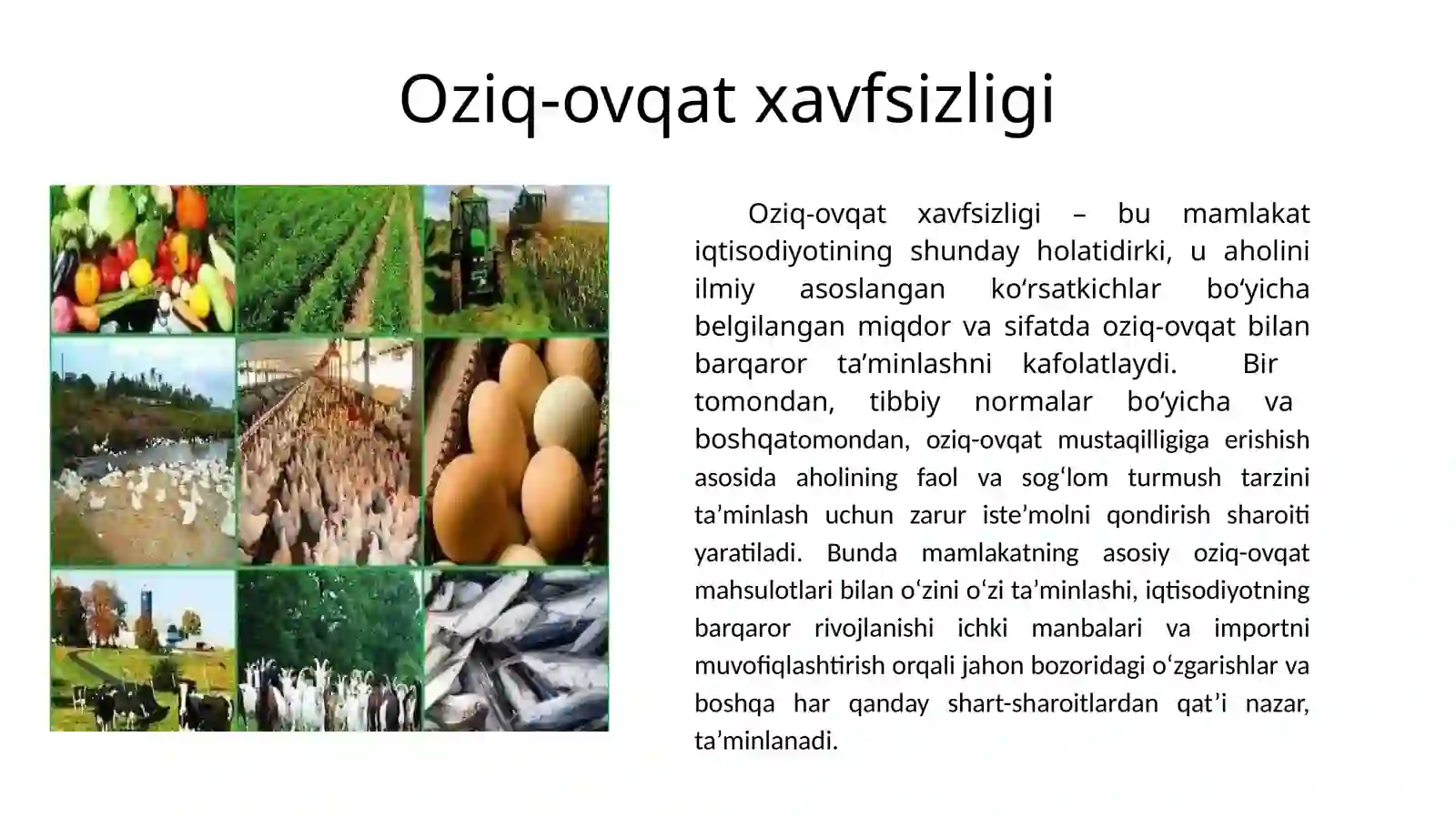 Oziq-ovqat xavfsizligi

Oziq-ovqat xavfsizligi – bu mamlakat iqtisodiyotining shunday holatidirki, u aholini ilmiy asoslangan ko‘rsatkichlar bo‘yicha belgilangan miqdor va sifatda oziq-ovqat bilan barqaror ta’minlashni kafolatlaydi. Bir tomondan, tibbiy normalar bo‘yicha va boshqatomondan, oziq-ovqat mustaqilligiga erishish asosida aholining faol va sog‘lom turmush tarzini ta’minlash uchun zarur iste’molni qondirish sharoiti yaratiladi. Bunda mamlakatning asosiy oziq-ovqat mahsulotlari bilan o‘zini o‘zi ta’minlashi, iqtisodiyotning barqaror rivojlanishi ichki manbalari va importni muvofiqlashtirish orqali jahon bozoridagi o‘zgarishlar va boshqa har qanday shart-sharoitlardan qat’i nazar, ta’minlanadi.